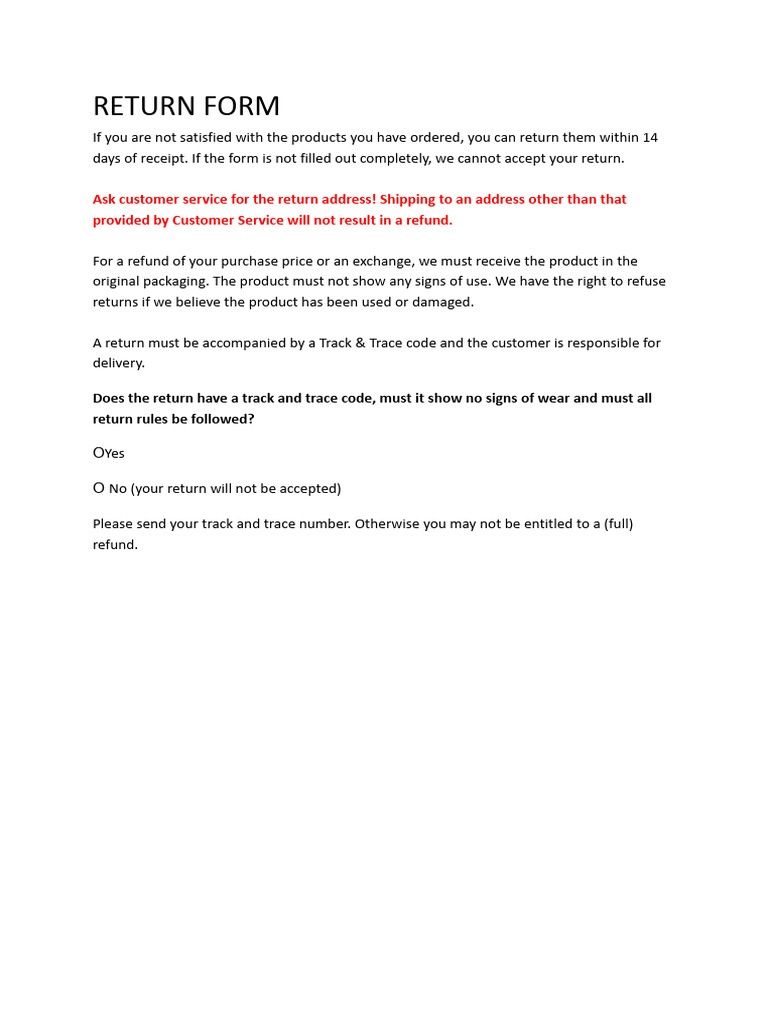 RETURN FORM

If you are not satisfied with the products you have ordered, you can return them within 14 days of receipt. If the form is not filled out completely, we cannot accept your return.

Ask customer service for the return address! Shipping to an address other than that provided by Customer Service will not result in a refund.

For a refund of your purchase price or an exchange, we must receive the product in the original packaging. The product must not show any signs of use. We have the right to refuse returns if we believe the product has been used or damaged.

A return must be accompanied by a Track & Trace code and the customer is responsible for delivery.

Does the return have a track and trace code, must it show no signs of wear and must all return rules be followed?

OYes

O No (your return will not be accepted)

Please send your track and trace number. Otherwise you may not be entitled to a (full) refund.